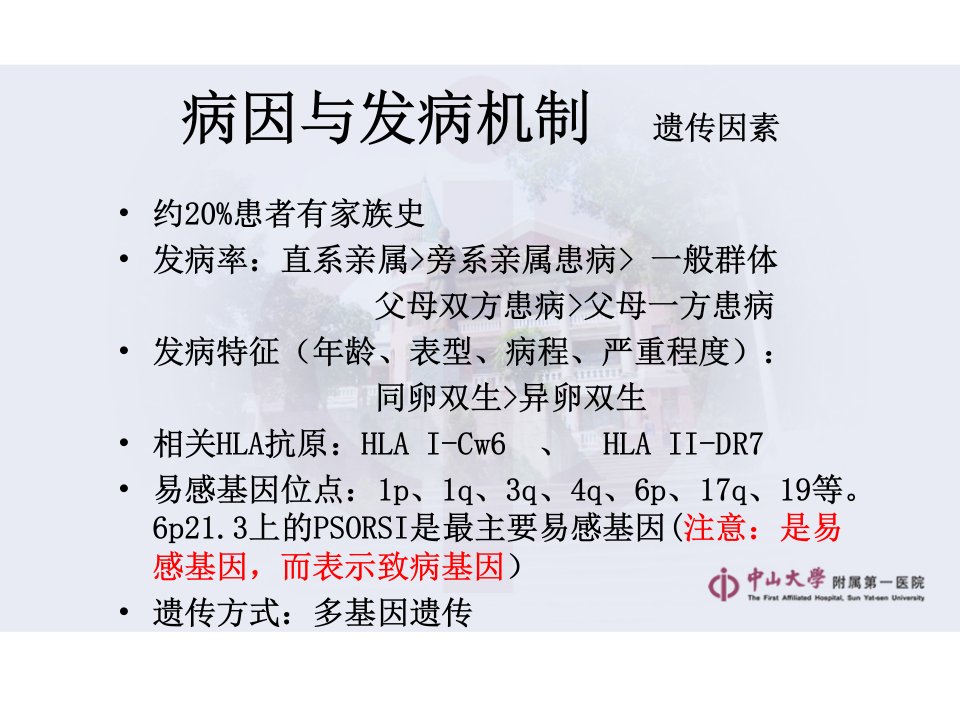 病因与发病机制 遗传因素

• 约20%患者有家族史
• 发病率：直系亲属>旁系亲属患病> 一般群体
父母双方患病>父母一方患病
• 发病特征（年龄、表型、病程、严重程度）：
同卵双生>异卵双生
• 相关HLA抗原：HLA I-Cw6 、 HLA II-DR7
• 易感基因位点：1p、1q、3q、4q、6p、17q、19等。6p21.3上的PSORSI是最主要易感基因(注意：是易感基因，而表示致病基因）
• 遗传方式：多基因遗传

中山大學 附属第一医院
The First Affiliated Hospital, Sun Yat-sen University